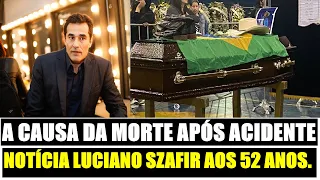 A CAUSA DA MORTE APÓS ACIDENTE
NOTÍCIA LUCIANO SZAFIR AOS 52 ANOS.